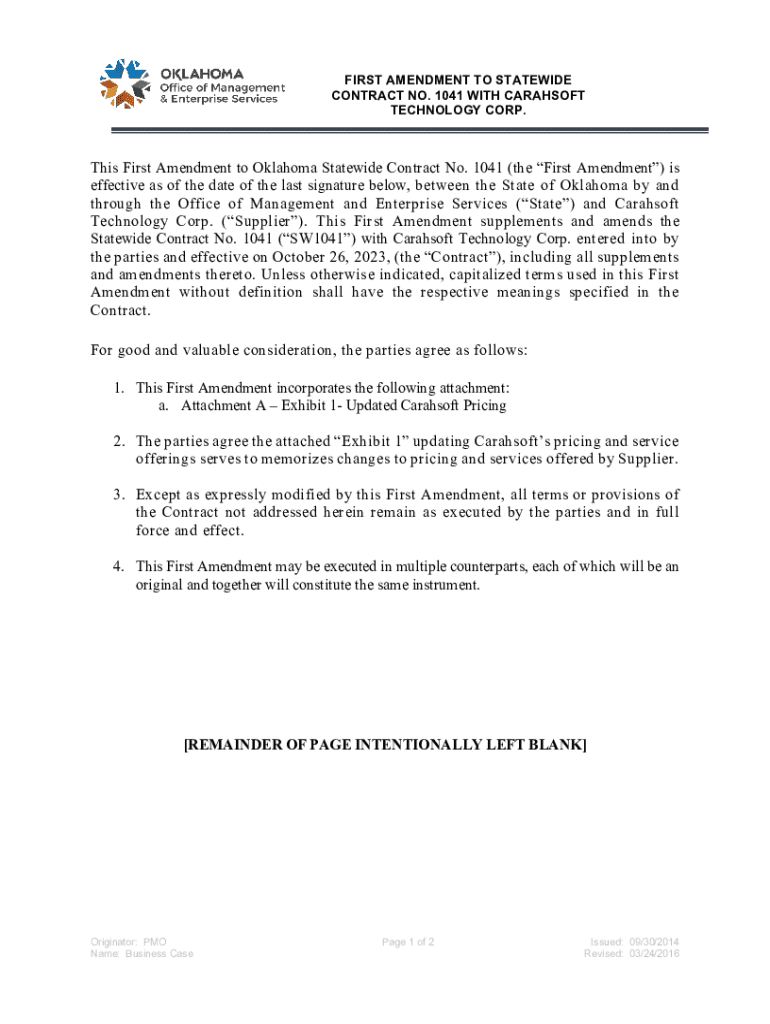 OKLAHOMA
Office of Management
& Enterprise Services

FIRST AMENDMENT TO STATEWIDE CONTRACT NO. 1041 WITH CARAHSOFT TECHNOLOGY CORP.

This First Amendment to Oklahoma Statewide Contract No. 1041 (the “First Amendment”) is effective as of the date of the last signature below, between the State of Oklahoma by and through the Office of Management and Enterprise Services (“State”) and Carahsoft Technology Corp. (“Supplier”). This First Amendment supplements and amends the Statewide Contract No. 1041 (“SW1041”) with Carahsoft Technology Corp. entered into by the parties and effective on October 26, 2023, (the “Contract”), including all supplements and amendments thereto. Unless otherwise indicated, capitalized terms used in this First Amendment without definition shall have the respective meanings specified in the Contract.

For good and valuable consideration, the parties agree as follows:

1. This First Amendment incorporates the following attachment:
a. Attachment A – Exhibit 1- Updated Carahsoft Pricing

2. The parties agree the attached “Exhibit 1” updating Carahsoft’s pricing and service offerings serves to memorizes changes to pricing and services offered by Supplier.

3. Except as expressly modified by this First Amendment, all terms or provisions of the Contract not addressed herein remain as executed by the parties and in full force and effect.

4. This First Amendment may be executed in multiple counterparts, each of which will be an original and together will constitute the same instrument.

[REMAINDER OF PAGE INTENTIONALLY LEFT BLANK]

Originator: PMO
Name: Business Case

Page 1 of 2

Issued: 09/30/2014
Revised: 03/24/2016